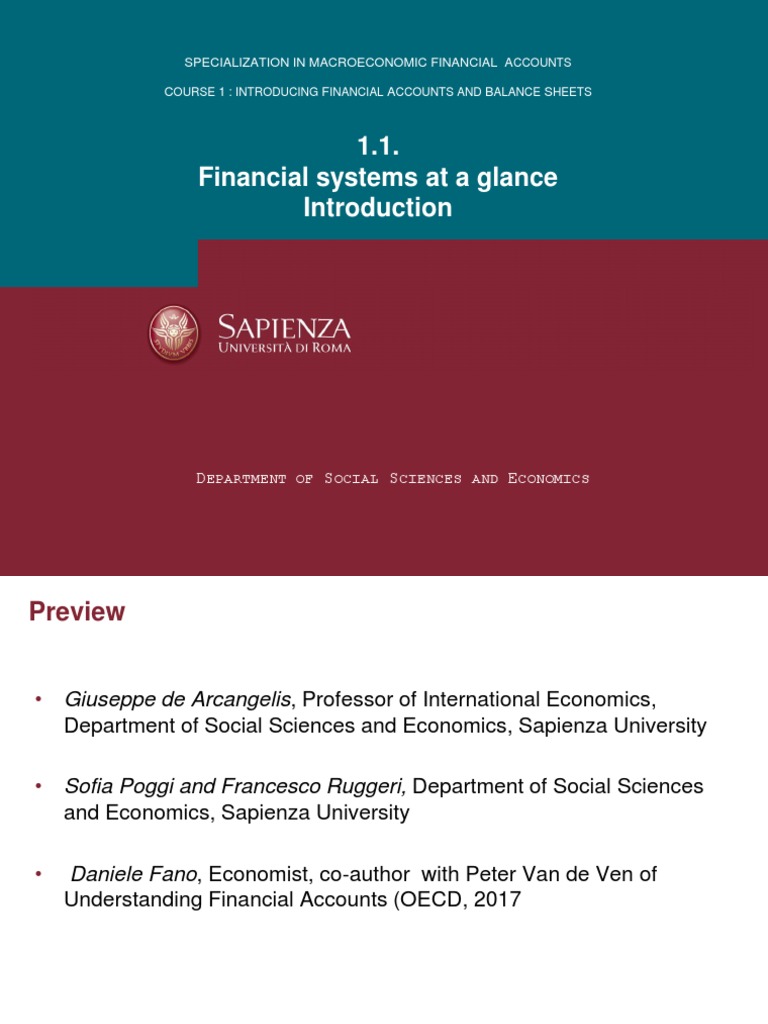 SPECIALIZATION IN MACROECONOMIC FINANCIAL ACCOUNTS

COURSE 1 : INTRODUCING FINANCIAL ACCOUNTS AND BALANCE SHEETS

1.1.
Financial systems at a glance
Introduction

SAPIENZA
UNIVERSITÀ DI ROMA

DEPARTMENT OF SOCIAL SCIENCES AND ECONOMICS

Preview

• Giuseppe de Arcangelis, Professor of International Economics, Department of Social Sciences and Economics, Sapienza University

• Sofia Poggi and Francesco Ruggeri, Department of Social Sciences and Economics, Sapienza University

• Daniele Fano, Economist, co-author with Peter Van de Ven of Understanding Financial Accounts (OECD, 2017